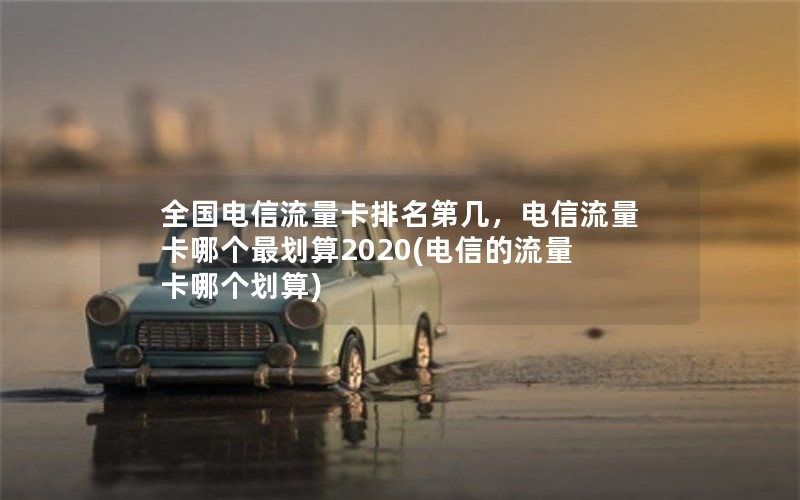 全国电信流量卡排名第几，电信流量卡哪个最划算2020(电信的流量卡哪个划算)